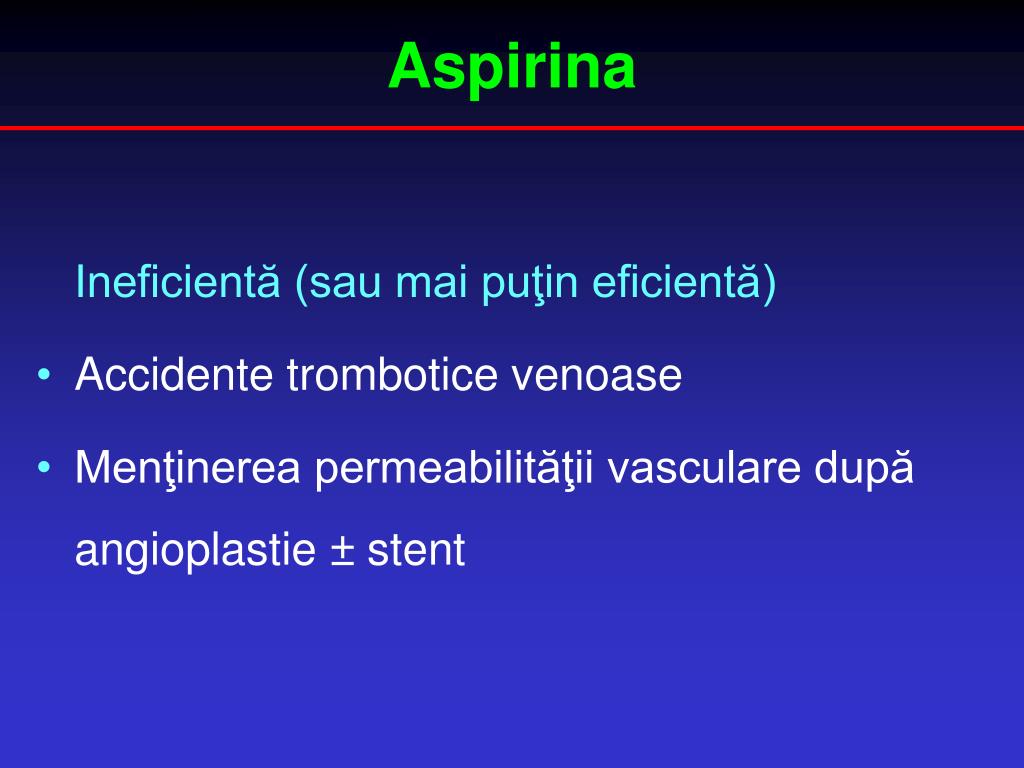 Aspirina

Ineficientă (sau mai puţin eficientă)

• Accidente trombotice venoase

• Menţinerea permeabilităţii vasculare după angioplastie ± stent